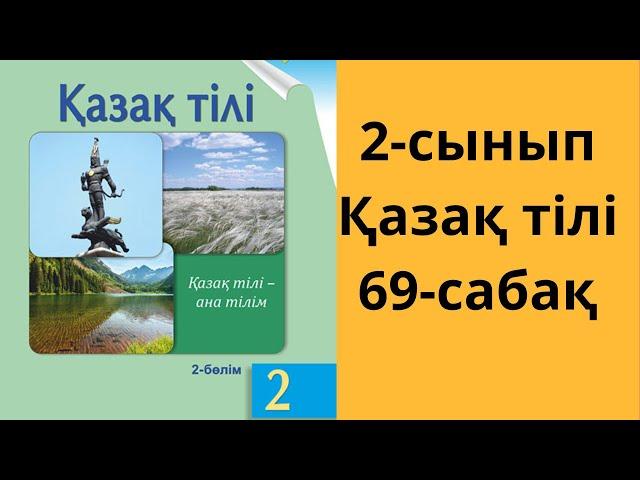 Қазақ тілі

Қазақ тілі – ана тілім

2-бөлім

2

2-сынып
Қазақ тілі
69-сабақ